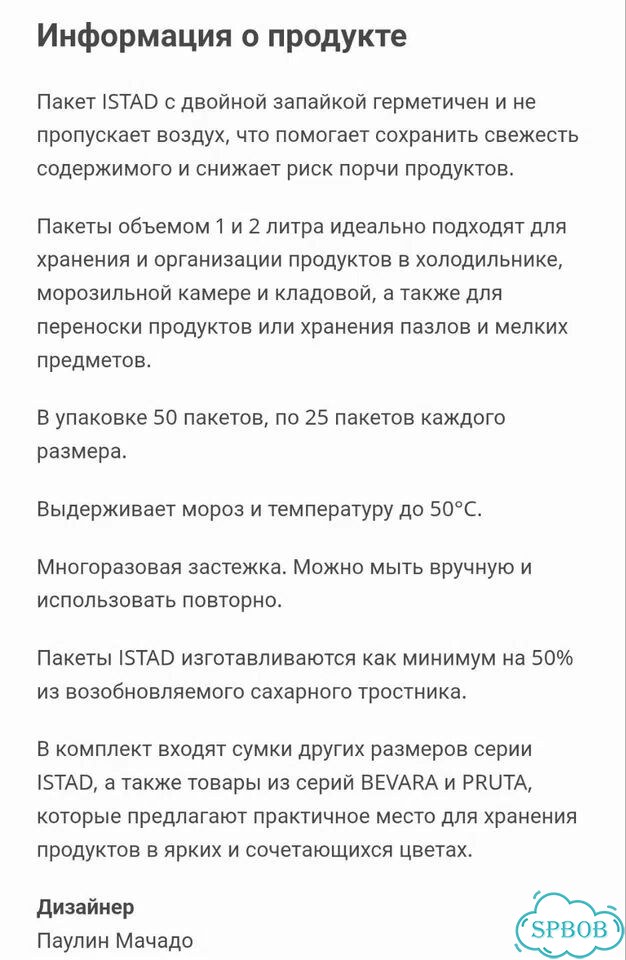 Информация о продукте

Пакет ISTAD с двойной запайкой герметичен и не пропускает воздух, что помогает сохранить свежесть содержимого и снижает риск порчи продуктов.

Пакеты объемом 1 и 2 литра идеально подходят для хранения и организации продуктов в холодильнике, морозильной камере и кладовой, а также для переноски продуктов или хранения пазлов и мелких предметов.

В упаковке 50 пакетов, по 25 пакетов каждого размера.

Выдерживает мороз и температуру до 50°C.

Многоразовая застежка. Можно мыть вручную и использовать повторно.

Пакеты ISTAD изготавливаются как минимум на 50% из возобновляемого сахарного тростника.

В комплект входят сумки других размеров серии ISTAD, а также товары из серий BEVARA и PRUTA, которые предлагают практичное место для хранения продуктов в ярких и сочетающихся цветах.

Дизайнер
Паулин Мачадо

SPBOB